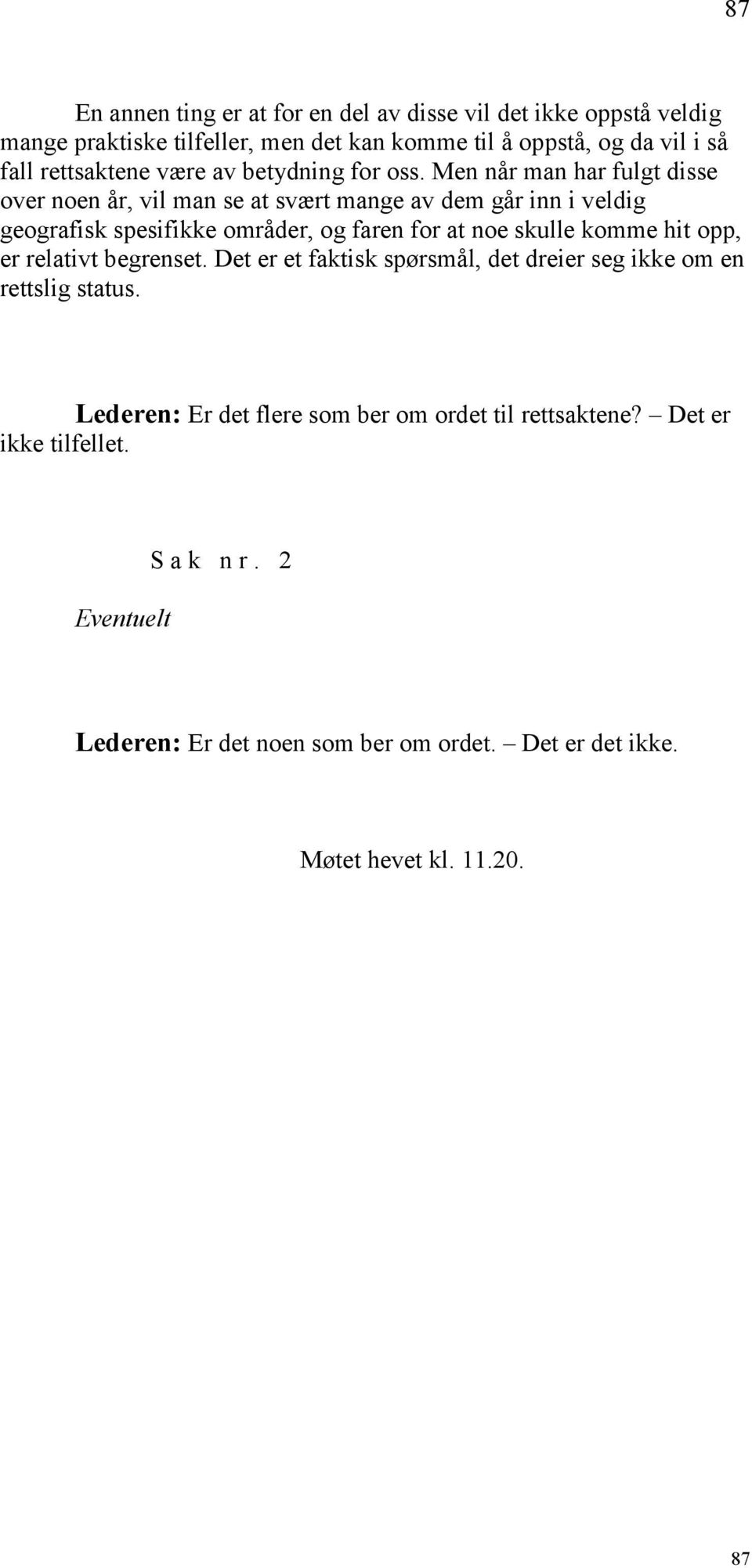 87

En annen ting er at for en del av disse vil det ikke oppstå veldig mange praktiske tilfeller, men det kan komme til å oppstå, og da vil i så fall rettsaktene være av betydning for oss. Men når man har fulgt disse over noen år, vil man se at svært mange av dem går inn i veldig geografisk spesifikke områder, og faren for at noe skulle komme hit opp, er relativt begrenset. Det er et faktisk spørsmål, det dreier seg ikke om en rettslig status.

Lederen: Er det flere som ber om ordet til rettsaktene? – Det er ikke tilfellet.

Sak nr. 2

Eventuelt

Lederen: Er det noen som ber om ordet. – Det er det ikke.

Møtet hevet kl. 11.20.

87